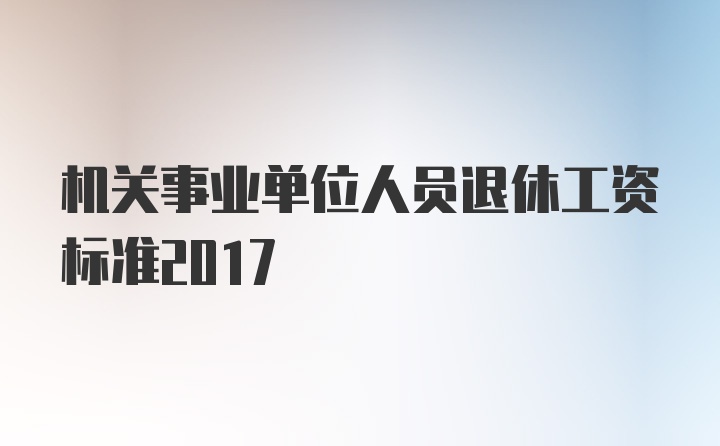 机关事业单位人员退休工资标准2017